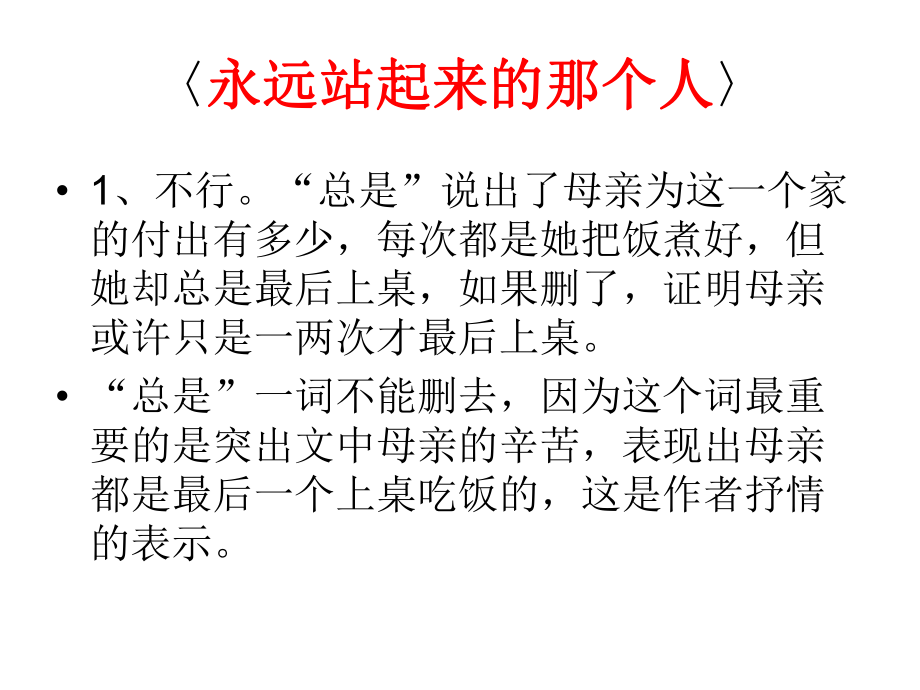 〈永远站起来的那个人〉

• 1、不行。“总是”说出了母亲为这一个家的付出有多少，每次都是她把饭煮好，但她却总是最后上桌，如果删了，证明母亲或许只是一两次才最后上桌。

• “总是”一词不能删去，因为这个词最重要的是突出文中母亲的辛苦，表现出母亲都是最后一个上桌吃饭的，这是作者抒情的表示。